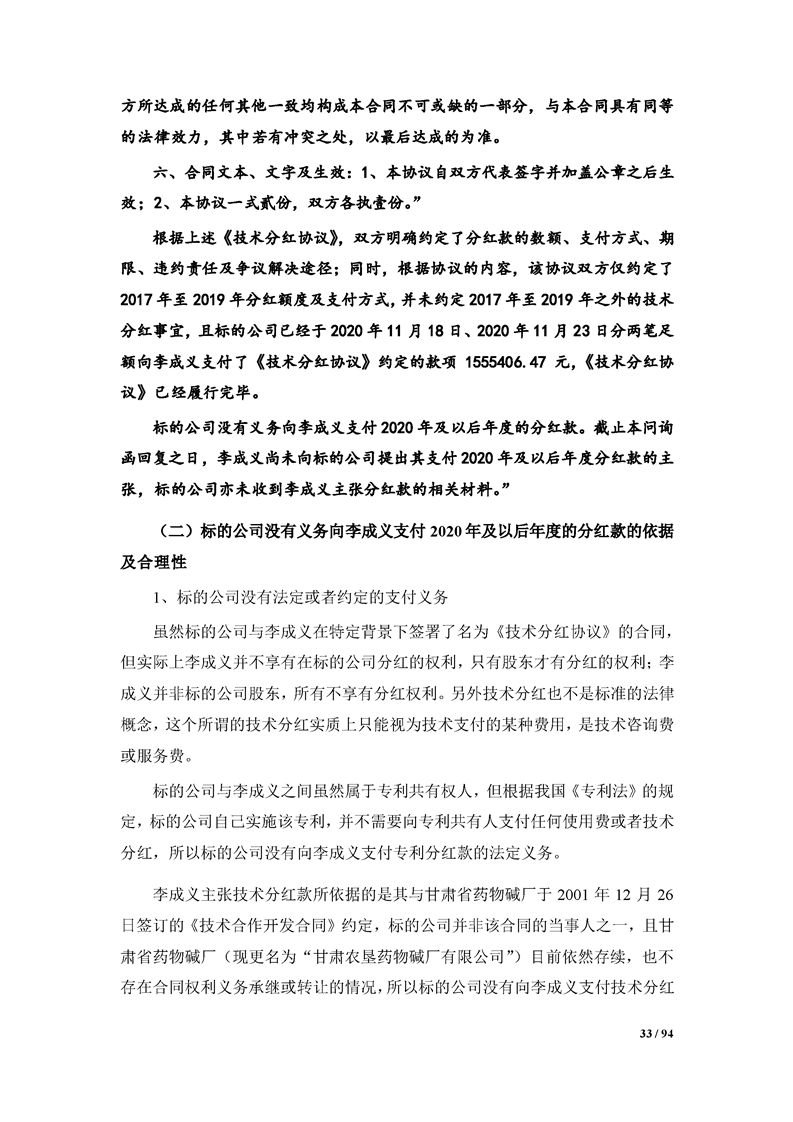 方所达成的任何其他一致均构成本合同不可或缺的一部分，与本合同具有同等的法律效力，其中若有冲突之处，以最后达成的为准。

六、合同文本、文字及生效：1、本协议自双方代表签字并加盖公章之后生效；2、本协议一式贰份，双方各执壹份。”

根据上述《技术分红协议》，双方明确约定了分红款的数额、支付方式、期限、违约责任及争议解决途径；同时，根据协议的内容，该协议双方仅约定了2017年至2019年分红额度及支付方式，并未约定2017年至2019年之外的技术分红事宜，且标的公司已经于2020年11月18日、2020年11月23日分两笔足额向李成义支付了《技术分红协议》约定的款项 1555406.47 元，《技术分红协议》已经履行完毕。

标的公司没有义务向李成义支付2020年及以后年度的分红款。截止本问询函回复之日，李成义尚未向标的公司提出其支付2020年及以后年度分红款的主张，标的公司亦未收到李成义主张分红款的相关材料。”

（二）标的公司没有义务向李成义支付2020年及以后年度的分红款的依据及合理性

1、标的公司没有法定或者约定的支付义务

虽然标的公司与李成义在特定背景下签署了名为《技术分红协议》的合同，但实际上李成义并不享有在标的公司分红的权利，只有股东才有分红的权利；李成义并非标的公司股东，所有不享有分红权利。另外技术分红也不是标准的法律概念，这个所谓的技术分红实质上只能视为技术支付的某种费用，是技术咨询费或服务费。

标的公司与李成义之间虽然属于专利共有权人，但根据我国《专利法》的规定，标的公司自己实施该专利，并不需要向专利共有人支付任何使用费或者技术分红，所以标的公司没有向李成义支付专利分红款的法定义务。

李成义主张技术分红款所依据的是其与甘肃省药物碱厂于 2001 年 12 月 26 日签订的《技术合作开发合同》约定，标的公司并非该合同的当事人之一，且甘肃省药物碱厂（现更名为“甘肃农垦药物碱厂有限公司”）目前依然存续，也不存在合同权利义务承继或转让的情况，所以标的公司没有向李成义支付技术分红

33 / 94